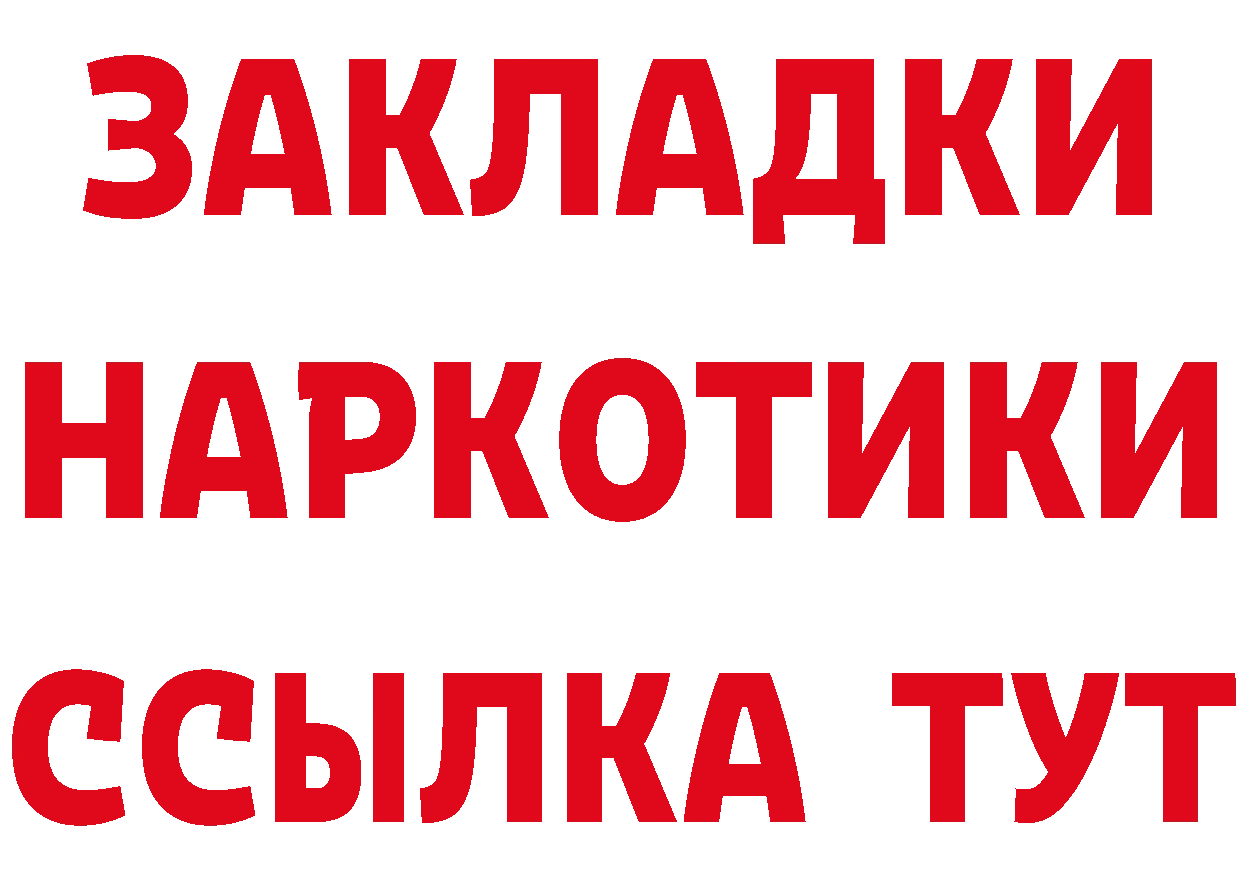 ЗАКЛАДКИ НАРКОТИКИ ССЫЛКА ТУТ